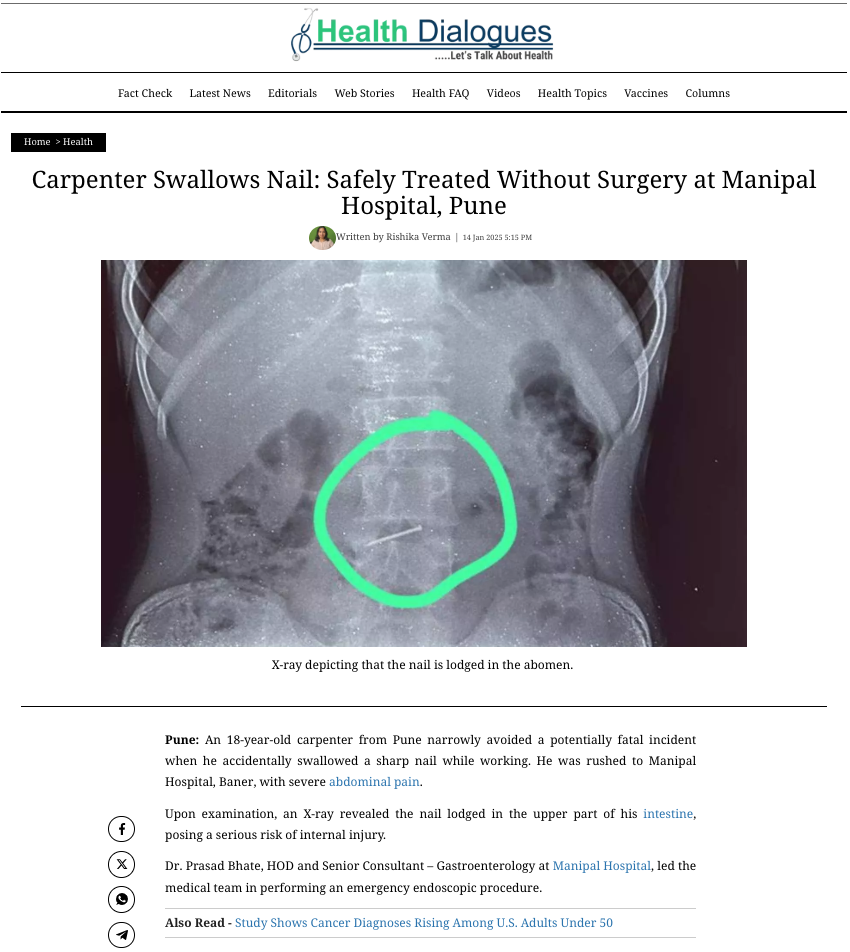 Health Dialogues
.....Let's Talk About Health

Fact Check Latest News Editorials Web Stories Health FAQ Videos Health Topics Vaccines Columns

Home > Health

Carpenter Swallows Nail: Safely Treated Without Surgery at Manipal Hospital, Pune

Written by Rishika Verma | 14 Jan 2025 5:15 PM

X-ray depicting that the nail is lodged in the abomen.

**Pune:** An 18-year-old carpenter from Pune narrowly avoided a potentially fatal incident when he accidentally swallowed a sharp nail while working. He was rushed to Manipal Hospital, Baner, with severe abdominal pain.

Upon examination, an X-ray revealed the nail lodged in the upper part of his intestine, posing a serious risk of internal injury.

Dr. Prasad Bhate, HOD and Senior Consultant – Gastroenterology at Manipal Hospital, led the medical team in performing an emergency endoscopic procedure.

**Also Read -** Study Shows Cancer Diagnoses Rising Among U.S. Adults Under 50